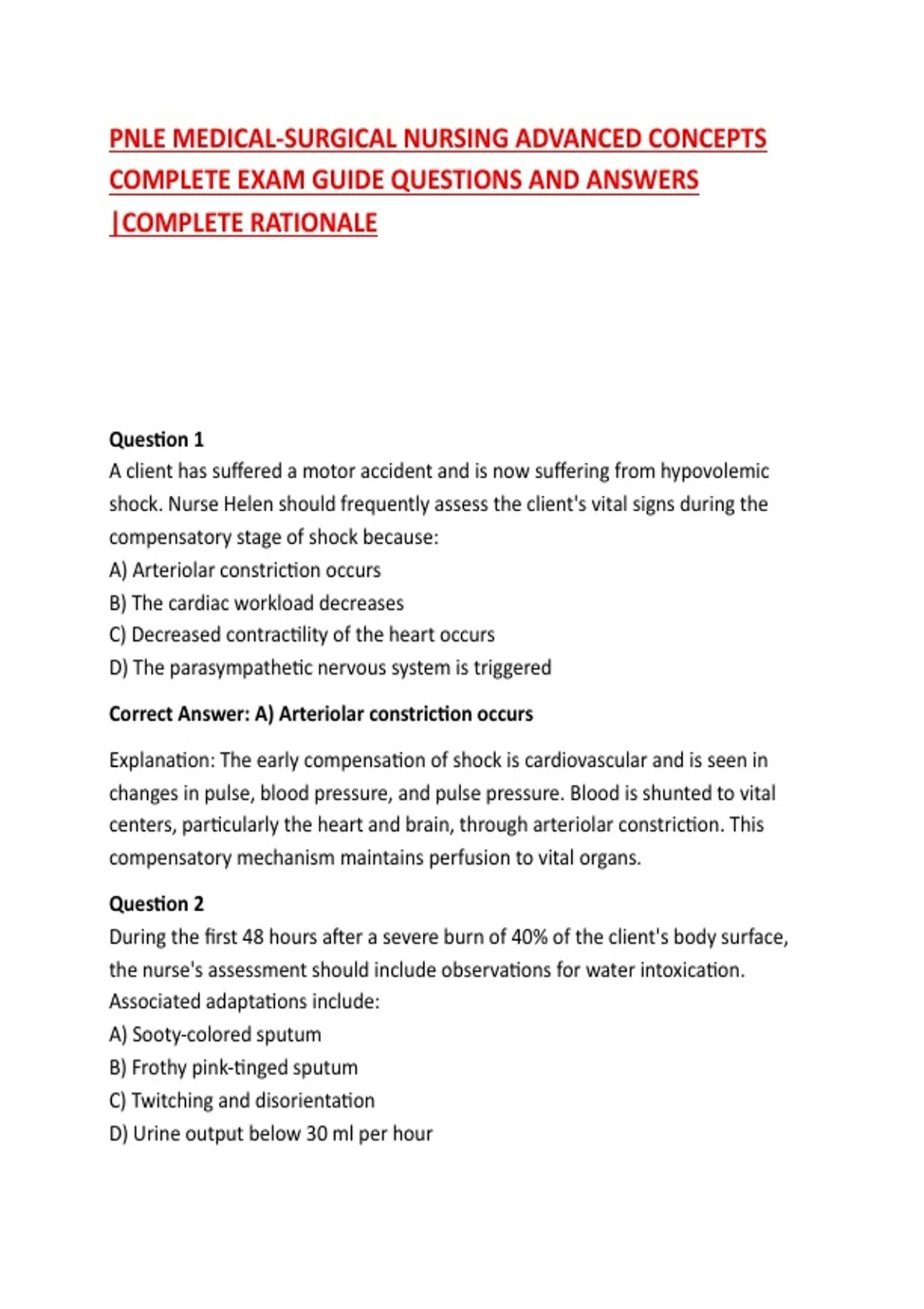 PNLE MEDICAL-SURGICAL NURSING ADVANCED CONCEPTS COMPLETE EXAM GUIDE QUESTIONS AND ANSWERS |COMPLETE RATIONALE

Question 1
A client has suffered a motor accident and is now suffering from hypovolemic shock. Nurse Helen should frequently assess the client's vital signs during the compensatory stage of shock because:
A) Arteriolar constriction occurs
B) The cardiac workload decreases
C) Decreased contractility of the heart occurs
D) The parasympathetic nervous system is triggered

Correct Answer: A) Arteriolar constriction occurs

Explanation: The early compensation of shock is cardiovascular and is seen in changes in pulse, blood pressure, and pulse pressure. Blood is shunted to vital centers, particularly the heart and brain, through arteriolar constriction. This compensatory mechanism maintains perfusion to vital organs.

Question 2
During the first 48 hours after a severe burn of 40% of the client's body surface, the nurse's assessment should include observations for water intoxication. Associated adaptations include:
A) Sooty-colored sputum
B) Frothy pink-tinged sputum
C) Twitching and disorientation
D) Urine output below 30 ml per hour